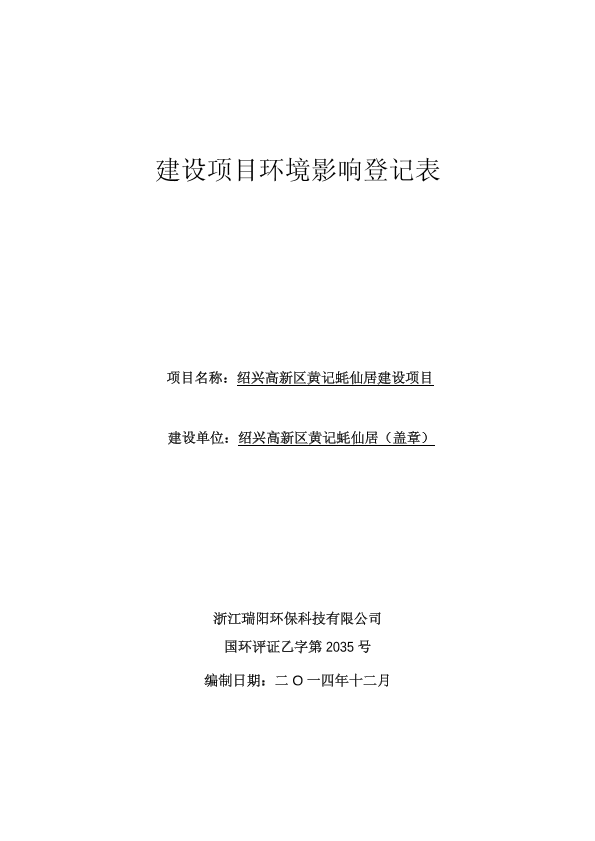 建设项目环境影响登记表

项目名称：绍兴高新区黄记蚝仙居建设项目

建设单位：绍兴高新区黄记蚝仙居（盖章）

浙江瑞阳环保科技有限公司

国环评证乙字第 2035 号

编制日期：二 O 一四年十二月